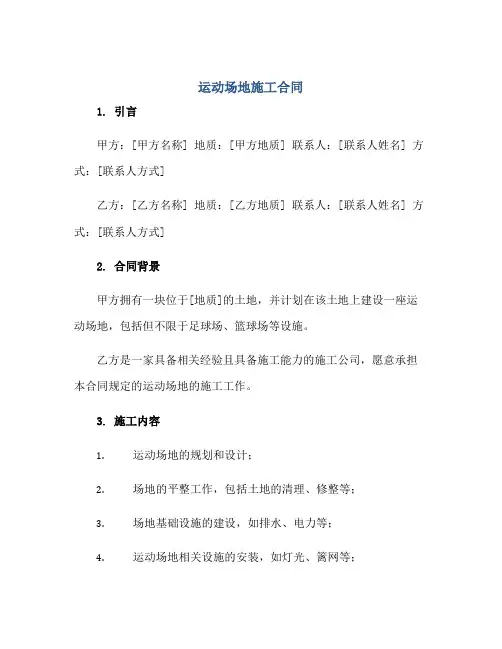 运动场地施工合同

1. 引言

甲方：[甲方名称] 地质：[甲方地质] 联系人：[联系人姓名] 方式：[联系人方式]

乙方：[乙方名称] 地质：[乙方地质] 联系人：[联系人姓名] 方式：[联系人方式]

2. 合同背景

甲方拥有一块位于[地质]的土地，并计划在该土地上建设一座运动场地，包括但不限于足球场、篮球场等设施。

乙方是一家具备相关经验且具备施工能力的施工公司，愿意承担本合同规定的运动场地的施工工作。

3. 施工内容

1. 运动场地的规划和设计；

2. 场地的平整工作，包括土地的清理、修整等；

3. 场地基础设施的建设，如排水、电力等；

4. 运动场地相关设施的安装，如灯光、篱网等；